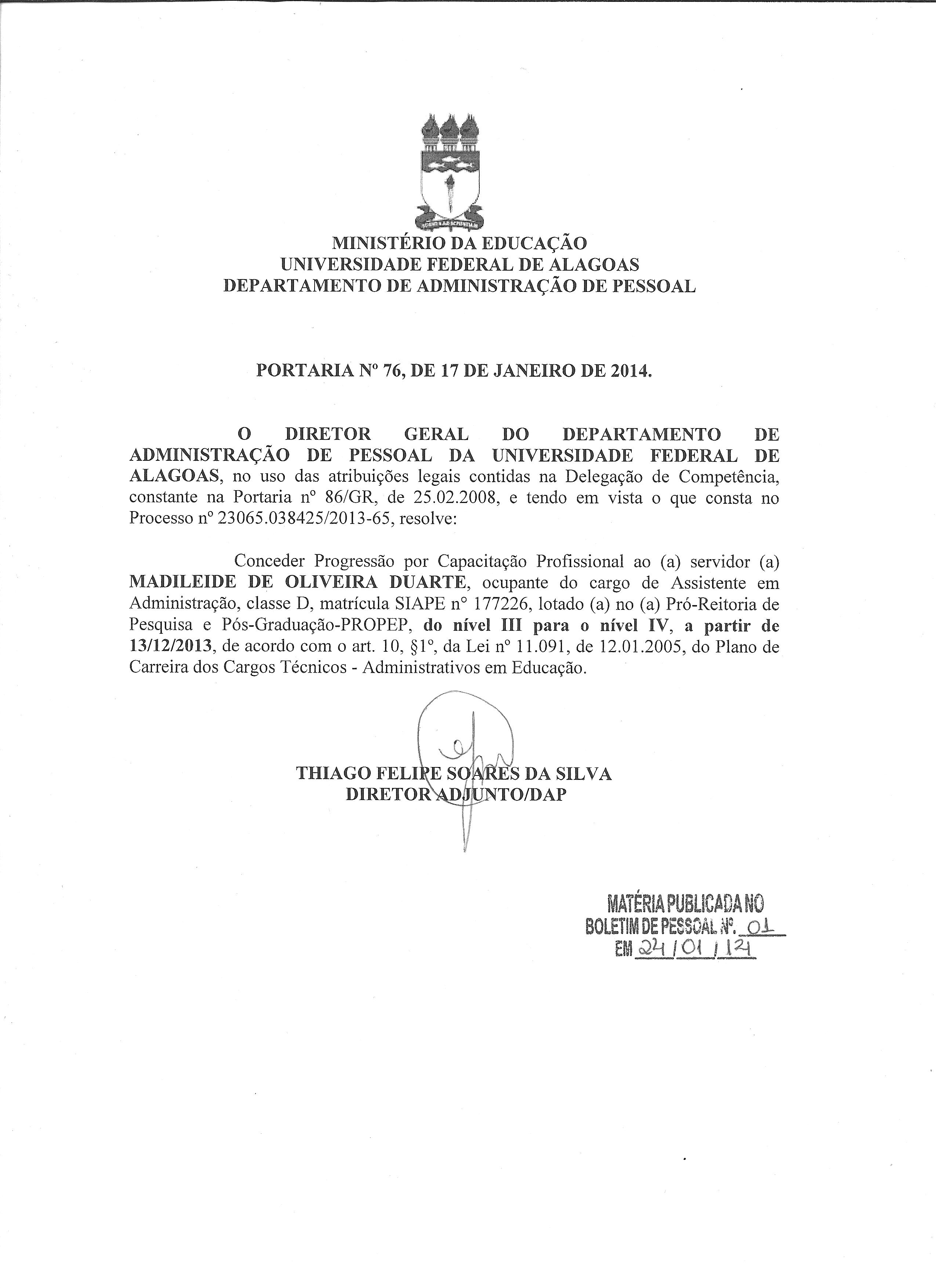 MINISTÉRIO DA EDUCAÇÃO
UNIVERSIDADE FEDERAL DE ALAGOAS
DEPARTAMENTO DE ADMINISTRAÇÃO DE PESSOAL

PORTARIA Nº 76, DE 17 DE JANEIRO DE 2014.

O DIRETOR GERAL DO DEPARTAMENTO DE ADMINISTRAÇÃO DE PESSOAL DA UNIVERSIDADE FEDERAL DE ALAGOAS, no uso das atribuições legais contidas na Delegação de Competência, constante na Portaria nº 86/GR, de 25.02.2008, e tendo em vista o que consta no Processo nº 23065.038425/2013-65, resolve:

Conceder Progressão por Capacitação Profissional ao (a) servidor (a) MADILEIDE DE OLIVEIRA DUARTE, ocupante do cargo de Assistente em Administração, classe D, matrícula SIAPE nº 177226, lotado (a) no (a) Pró-Reitoria de Pesquisa e Pós-Graduação-PROPEP, do nível III para o nível IV, a partir de 13/12/2013, de acordo com o art. 10, §1º, da Lei nº 11.091, de 12.01.2005, do Plano de Carreira dos Cargos Técnicos - Administrativos em Educação.

THIAGO FELIPE SOARES DA SILVA
DIRETOR ADJUNTO/DAP

MATÉRIA PUBLICADA NO
BOLETIM DE PESSOAL Nº. 01
EM 24/01/14